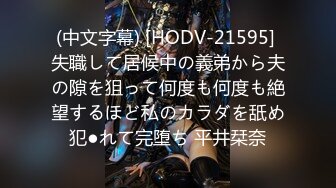 (中文字幕) [HODV-21595] 失職して居候中の義弟から夫の隙を狙って何度も何度も絶望するほど私のカラダを舐め犯●れて完堕ち 平井栞奈